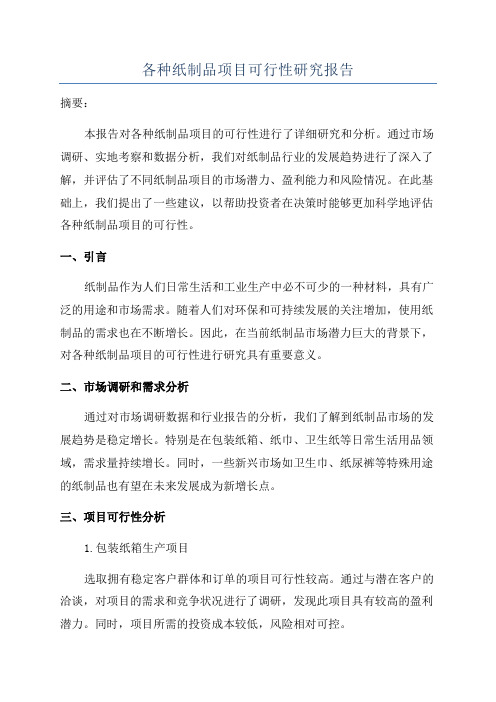 各种纸制品项目可行性研究报告

摘要：

本报告对各种纸制品项目的可行性进行了详细研究和分析。通过市场调研、实地考察和数据分析，我们对纸制品行业的发展趋势进行了深入了解，并评估了不同纸制品项目的市场潜力、盈利能力和风险情况。在此基础上，我们提出了一些建议，以帮助投资者在决策时能够更加科学地评估各种纸制品项目的可行性。

一、引言

纸制品作为人们日常生活和工业生产中必不可少的一种材料，具有广泛的用途和市场需求。随着人们对环保和可持续发展的关注增加，使用纸制品的需求也在不断增长。因此，在当前纸制品市场潜力巨大的背景下，对各种纸制品项目的可行性进行研究具有重要意义。

二、市场调研和需求分析

通过对市场调研数据和行业报告的分析，我们了解到纸制品市场的发展趋势是稳定增长。特别是在包装纸箱、纸巾、卫生纸等日常生活用品领域，需求量持续增长。同时，一些新兴市场如卫生巾、纸尿裤等特殊用途的纸制品也有望在未来发展成为新增长点。

三、项目可行性分析

1.包装纸箱生产项目

选取拥有稳定客户群体和订单的项目可行性较高。通过与潜在客户的洽谈，对项目的需求和竞争状况进行了调研，发现此项目具有较高的盈利潜力。同时，项目所需的投资成本较低，风险相对可控。